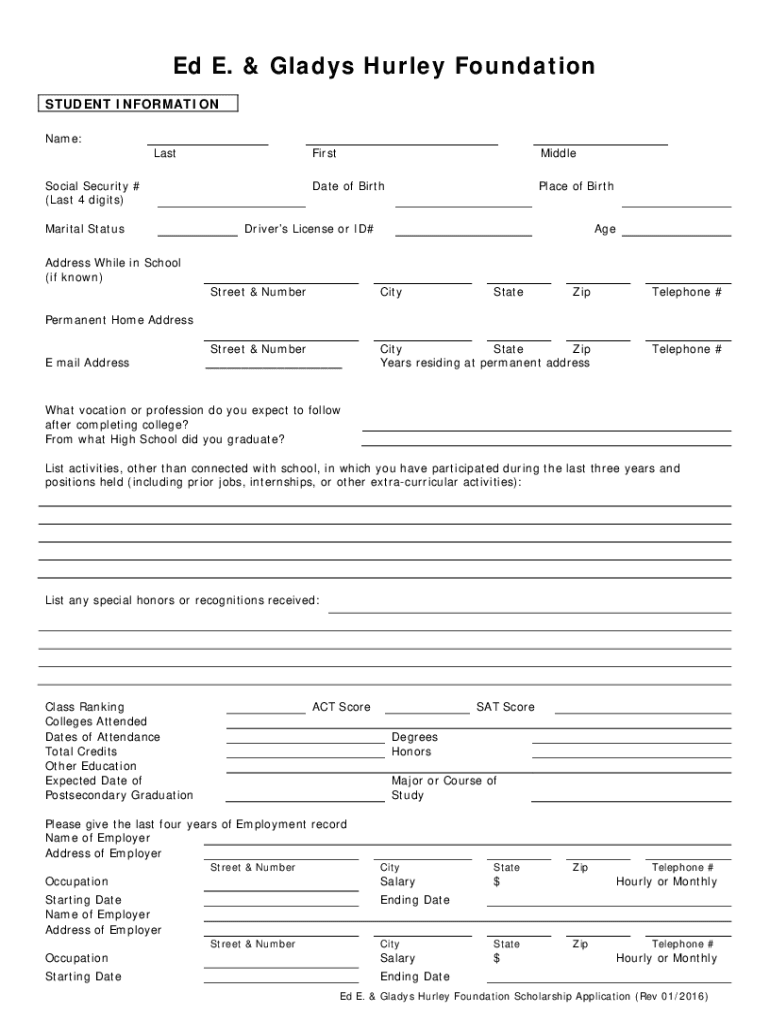 Ed E. & Gladys Hurley Foundation

STUDENT INFORMATION

Name:
Last First Middle

Social Security # (Last 4 digits) Date of Birth Place of Birth

Marital Status Driver's License or ID# Age

Address While in School (if known)
Street & Number City State Zip Telephone #

Permanent Home Address
Street & Number City State Zip Telephone #

E mail Address Years residing at permanent address

What vocation or profession do you expect to follow after completing college?
From what High School did you graduate?

List activities, other than connected with school, in which you have participated during the last three years and positions held (including prior jobs, internships, or other extra-curricular activities):

List any special honors or recognitions received:

Class Ranking ACT Score SAT Score
Colleges Attended
Dates of Attendance Degrees
Total Credits Honors
Other Education
Expected Date of Postsecondary Graduation Major or Course of Study

Please give the last four years of Employment record
Name of Employer
Address of Employer
Street & Number City State Zip Telephone #
Occupation Salary $ Hourly or Monthly
Starting Date Ending Date
Name of Employer
Address of Employer
Street & Number City State Zip Telephone #
Occupation Salary $ Hourly or Monthly
Starting Date Ending Date

Ed E. & Gladys Hurley Foundation Scholarship Application (Rev 01/2016)